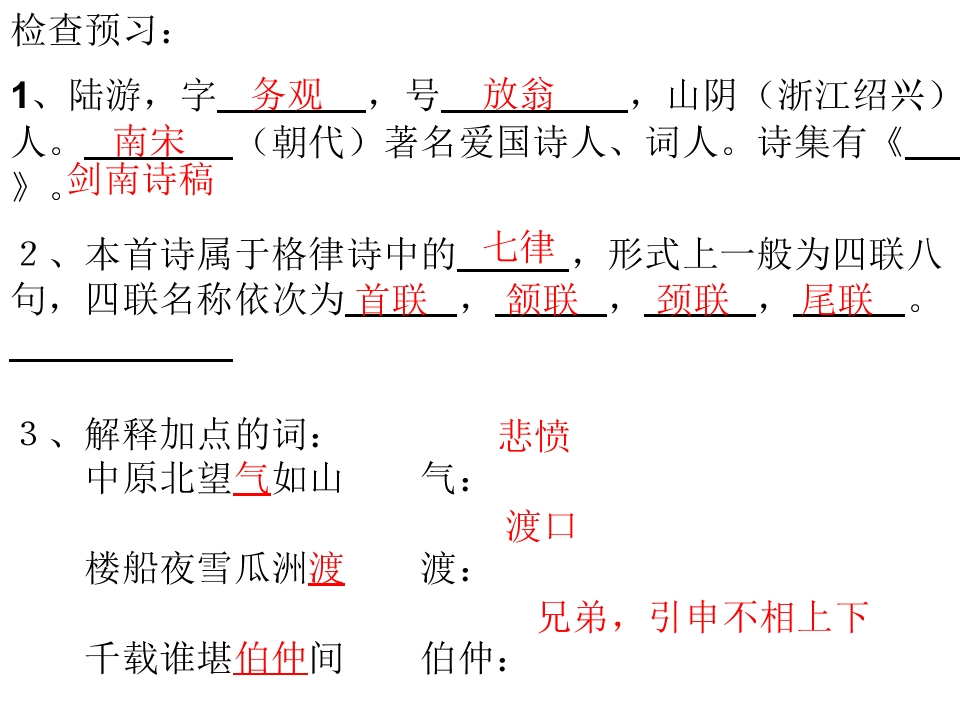 检查预习：

1、陆游，字 务观 ，号 放翁 ，山阴（浙江绍兴）人。 南宋 （朝代）著名爱国诗人、词人。诗集有《 剑南诗稿 》。

2、本首诗属于格律诗中的 七律 ，形式上一般为四联八句，四联名称依次为 首联 ， 颔联 ， 颈联 ， 尾联 。

3、解释加点的词：
中原北望气如山　　气： 悲愤
楼船夜雪瓜洲渡　　渡： 渡口
千载谁堪伯仲间　　伯仲： 兄弟，引申不相上下